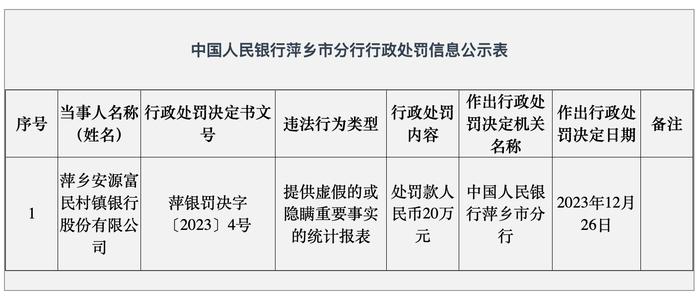 中国人民银行萍乡市分行行政处罚信息公示表

| 序号 | 当事人名称（姓名） | 行政处罚决定书文号 | 违法行为类型 | 行政处罚内容 | 作出行政处罚决定机关名称 | 作出行政处罚决定日期 | 备注 |
|---|---|---|---|---|---|---|---|
| 1 | 萍乡安源富民村镇银行股份有限公司 | 萍银罚决字〔2023〕4号 | 提供虚假的或隐瞒重要事实的统计报表 | 处罚款人民币20万元 | 中国人民银行萍乡市分行 | 2023年12月26日 | |